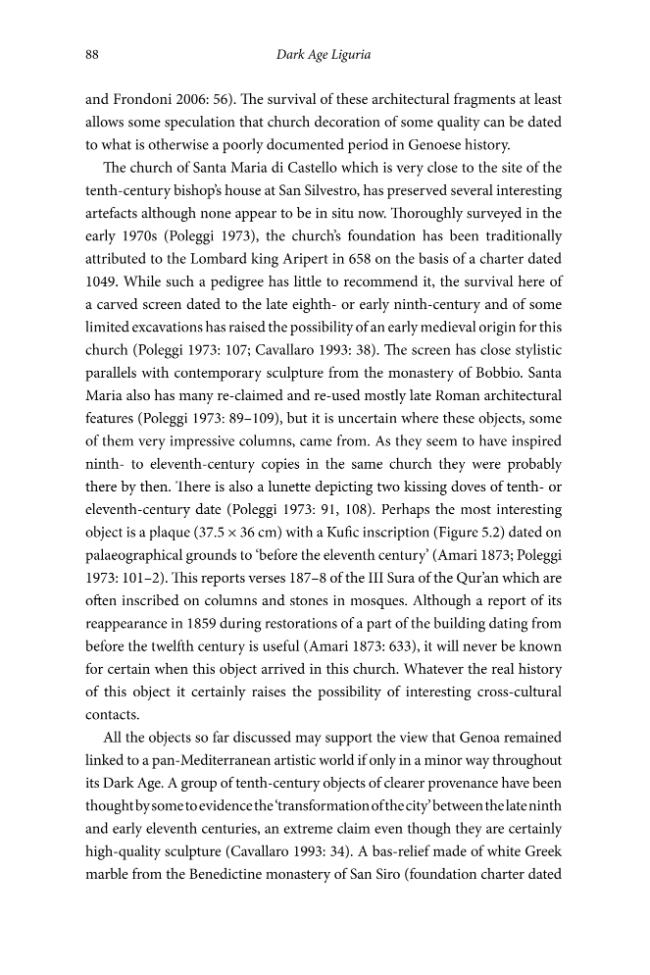 88 Dark Age Liguria

and Frondoni 2006: 56). The survival of these architectural fragments at least allows some speculation that church decoration of some quality can be dated to what is otherwise a poorly documented period in Genoese history.

The church of Santa Maria di Castello which is very close to the site of the tenth-century bishop's house at San Silvestro, has preserved several interesting artefacts although none appear to be in situ now. Thoroughly surveyed in the early 1970s (Poleggi 1973), the church's foundation has been traditionally attributed to the Lombard king Aripert in 658 on the basis of a charter dated 1049. While such a pedigree has little to recommend it, the survival here of a carved screen dated to the late eighth- or early ninth-century and of some limited excavations has raised the possibility of an early medieval origin for this church (Poleggi 1973: 107; Cavallaro 1993: 38). The screen has close stylistic parallels with contemporary sculpture from the monastery of Bobbio. Santa Maria also has many re-claimed and re-used mostly late Roman architectural features (Poleggi 1973: 89–109), but it is uncertain where these objects, some of them very impressive columns, came from. As they seem to have inspired ninth- to eleventh-century copies in the same church they were probably there by then. There is also a lunette depicting two kissing doves of tenth- or eleventh-century date (Poleggi 1973: 91, 108). Perhaps the most interesting object is a plaque (37.5 × 36 cm) with a Kufic inscription (Figure 5.2) dated on palaeographical grounds to 'before the eleventh century' (Amari 1873; Poleggi 1973: 101–2). This reports verses 187–8 of the III Sura of the Qur'an which are often inscribed on columns and stones in mosques. Although a report of its reappearance in 1859 during restorations of a part of the building dating from before the twelfth century is useful (Amari 1873: 633), it will never be known for certain when this object arrived in this church. Whatever the real history of this object it certainly raises the possibility of interesting cross-cultural contacts.

All the objects so far discussed may support the view that Genoa remained linked to a pan-Mediterranean artistic world if only in a minor way throughout its Dark Age. A group of tenth-century objects of clearer provenance have been thought by some to evidence the 'transformation of the city' between the late ninth and early eleventh centuries, an extreme claim even though they are certainly high-quality sculpture (Cavallaro 1993: 34). A bas-relief made of white Greek marble from the Benedictine monastery of San Siro (foundation charter dated